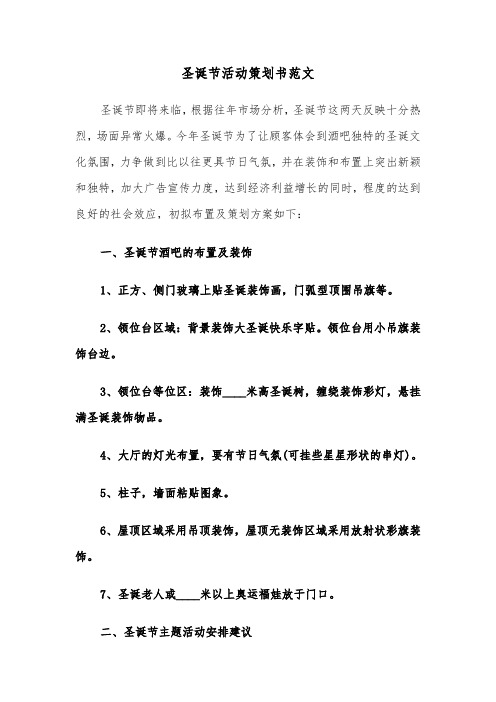 圣诞节活动策划书范文

圣诞节即将来临，根据往年市场分析，圣诞节这两天反映十分热烈，场面异常火爆。今年圣诞节为了让顾客体会到酒吧独特的圣诞文化氛围，力争做到比以往更具节日气氛，并在装饰和布置上突出新颖和独特，加大广告宣传力度，达到经济利益增长的同时，程度的达到良好的社会效应，初拟布置及策划方案如下：

一、圣诞节酒吧的布置及装饰

1、正方、侧门玻璃上贴圣诞装饰画，门弧型顶围吊旗等。

2、领位台区域：背景装饰大圣诞快乐字贴。领位台用小吊旗装饰台边。

3、领位台等位区：装饰____米高圣诞树，缠绕装饰彩灯，悬挂满圣诞装饰物品。

4、大厅的灯光布置，要有节日气氛(可挂些星星形状的串灯)。

5、柱子，墙面粘贴图象。

6、屋顶区域采用吊顶装饰，屋顶无装饰区域采用放射状彩旗装饰。

7、圣诞老人或____米以上奥运福娃放于门口。

二、圣诞节主题活动安排建议